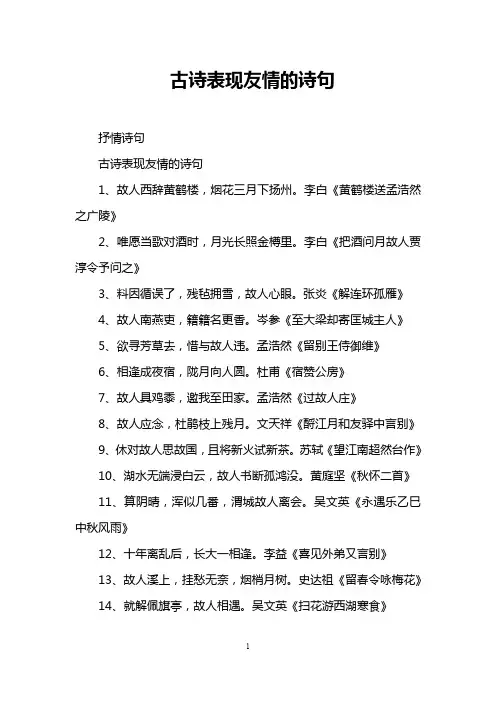 古诗表现友情的诗句

抒情诗句

古诗表现友情的诗句

1、故人西辞黄鹤楼，烟花三月下扬州。李白《黄鹤楼送孟浩然之广陵》

2、唯愿当歌对酒时，月光长照金樽里。李白《把酒问月故人贾淳令予问之》

3、料因循误了，残毡拥雪，故人心眼。张炎《解连环孤雁》

4、故人南燕吏，籍籍名更香。岑参《至大梁却寄匡城主人》

5、欲寻芳草去，惜与故人违。孟浩然《留别王侍御维》

6、相逢成夜宿，陇月向人圆。杜甫《宿赞公房》

7、故人具鸡黍，邀我至田家。孟浩然《过故人庄》

8、故人应念，杜鹃枝上残月。文天祥《酹江月和友驿中言别》

9、休对故人思故国，且将新火试新茶。苏轼《望江南超然台作》

10、湖水无端浸白云，故人书断孤鸿没。黄庭坚《秋怀二首》

11、算阴晴，浑似几番，渭城故人离会。吴文英《永遇乐乙巳中秋风雨》

12、十年离乱后，长大一相逢。李益《喜见外弟又言别》

13、故人溪上，挂愁无奈，烟梢月树。史达祖《留春令咏梅花》

14、就解佩旗亭，故人相遇。吴文英《扫花游西湖寒食》

1